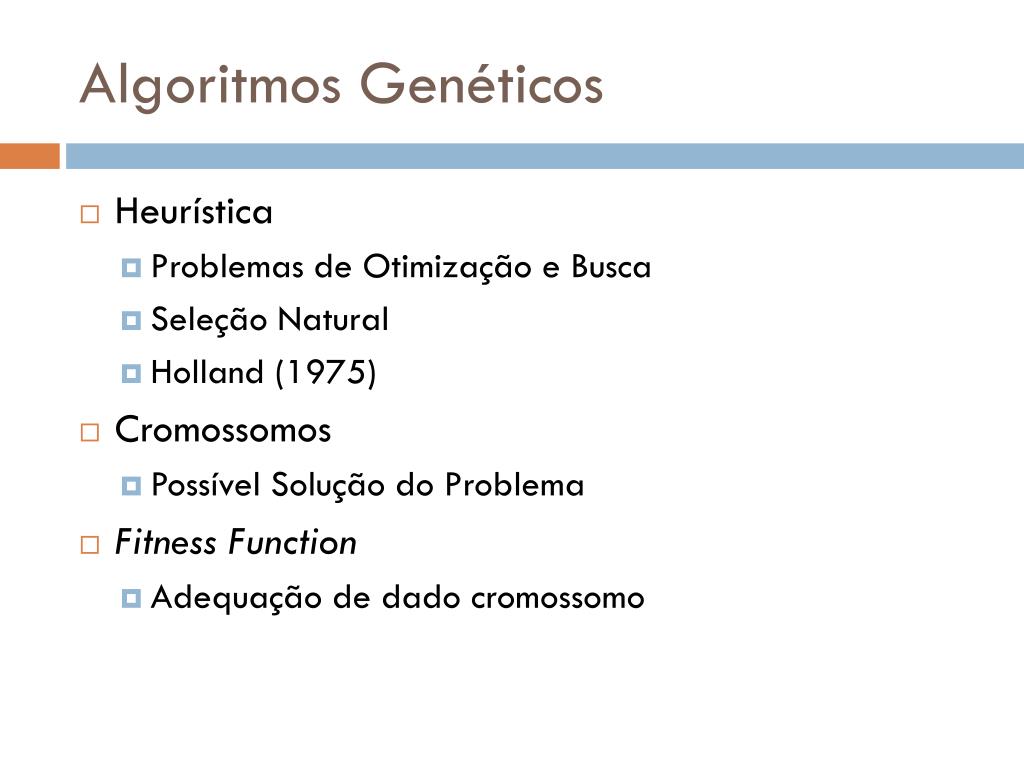 Algoritmos Genéticos

Heurística
Problemas de Otimização e Busca
Seleção Natural
Holland (1975)

Cromossomos
Possível Solução do Problema

Fitness Function
Adequação de dado cromossomo